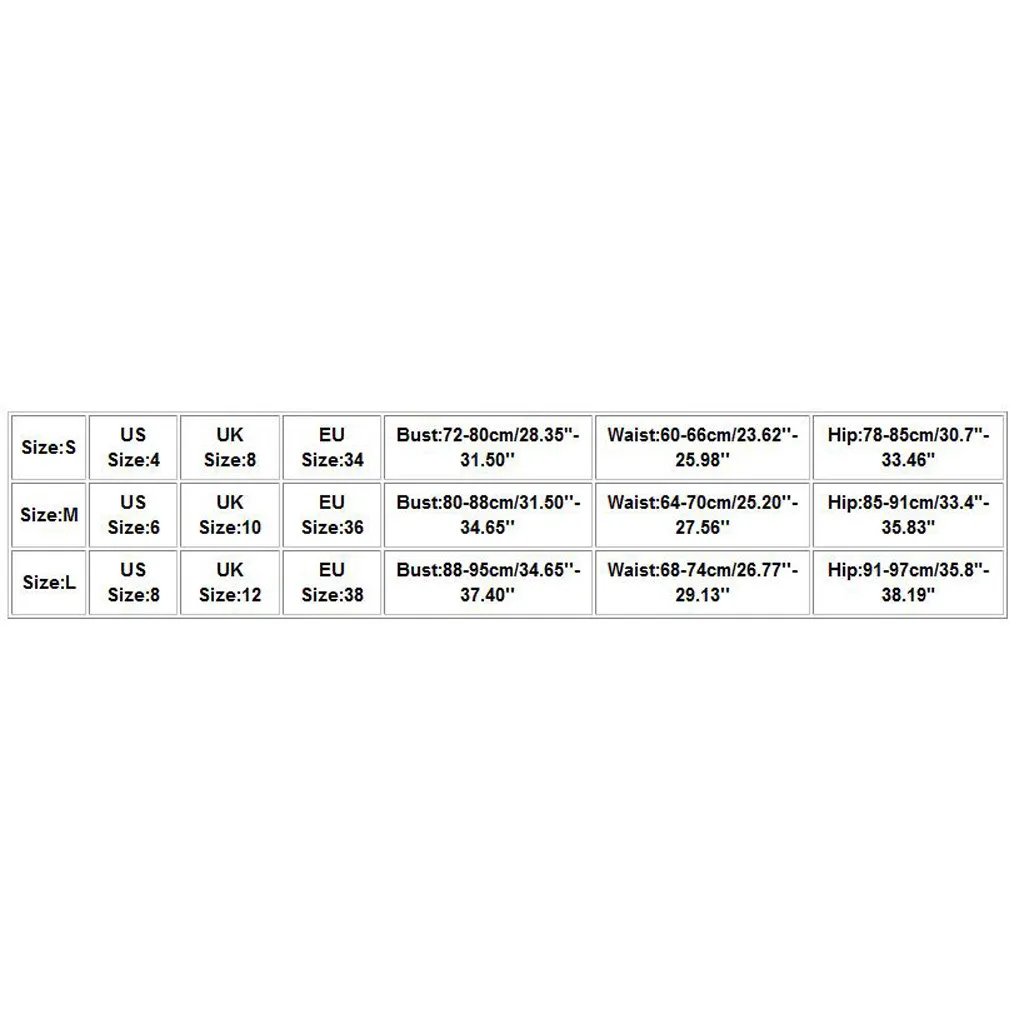 | Size:S | US Size:4 | UK Size:8 | EU Size:34 | Bust:72-80cm/28.35''-31.50'' | Waist:60-66cm/23.62''-25.98'' | Hip:78-85cm/30.7''-33.46'' |
|---|---|---|---|---|---|---|
| Size:M | US Size:6 | UK Size:10 | EU Size:36 | Bust:80-88cm/31.50''-34.65'' | Waist:64-70cm/25.20''-27.56'' | Hip:85-91cm/33.4''-35.83'' |
| Size:L | US Size:8 | UK Size:12 | EU Size:38 | Bust:88-95cm/34.65''-37.40'' | Waist:68-74cm/26.77''-29.13'' | Hip:91-97cm/35.8''-38.19'' |